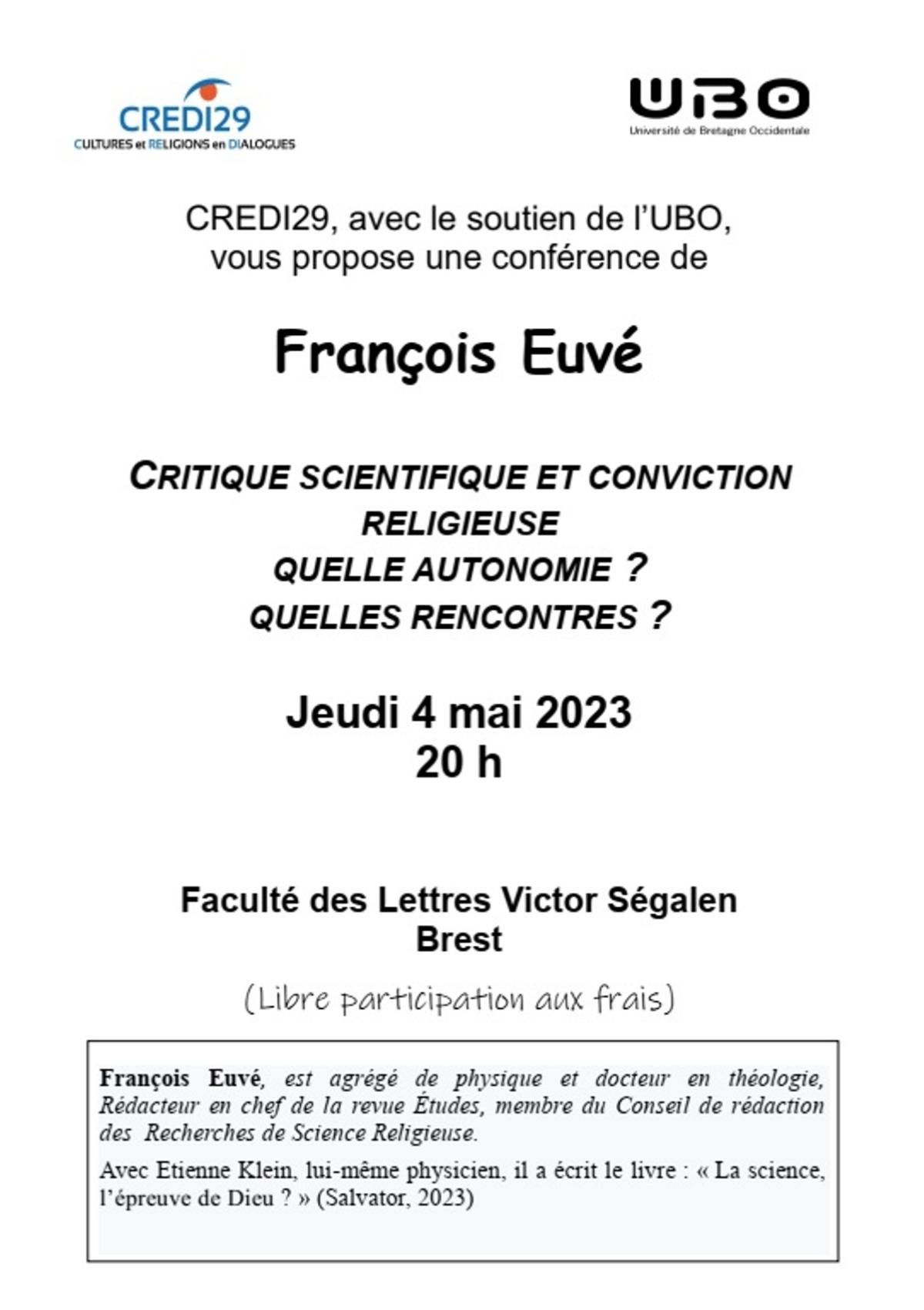 CREDI29
CULTURES et RELIGIONS en DIALOGUES

UBO
Université de Bretagne Occidentale

CREDI29, avec le soutien de l'UBO, vous propose une conférence de

François Euvé

CRITIQUE SCIENTIFIQUE ET CONVICTION RELIGIEUSE
QUELLE AUTONOMIE ?
QUELLES RENCONTRES ?

Jeudi 4 mai 2023
20 h

Faculté des Lettres Victor Ségalen
Brest

(Libre participation aux frais)

François Euvé, est agrégé de physique et docteur en théologie, Rédacteur en chef de la revue Études, membre du Conseil de rédaction des Recherches de Science Religieuse.

Avec Etienne Klein, lui-même physicien, il a écrit le livre : « La science, l'épreuve de Dieu ? » (Salvator, 2023)